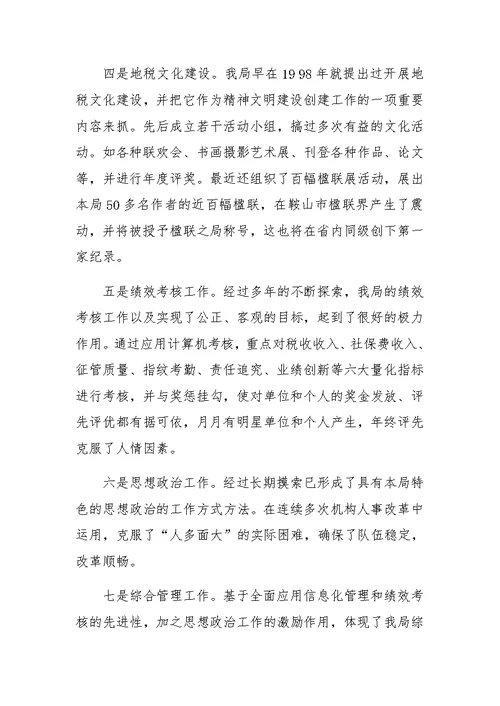 四是地税文化建设。我局早在1998年就提出过开展地税文化建设，并把它作为精神文明建设创建工作的一项重要内容来抓。先后成立若干活动小组，搞过多次有益的文化活动。如各种联欢会、书画摄影艺术展、刊登各种作品、论文等，并进行年度评奖。最近还组织了百幅楹联展活动，展出本局50多名作者的近百幅楹联，在鞍山市楹联界产生了震动，并将被授予楹联之局称号，这也将在省内同级创下第一家纪录。

五是绩效考核工作。经过多年的不断探索，我局的绩效考核工作以及实现了公正、客观的目标，起到了很好的极力作用。通过应用计算机考核，重点对税收收入、社保费收入、征管质量、指纹考勤、责任追究、业绩创新等六大量化指标进行考核，并与奖惩挂勾，使对单位和个人的奖金发放、评先评优都有据可依，月月有明星单位和个人产生，年终评先克服了人情因素。

六是思想政治工作。经过长期摸索已形成了具有本局特色的思想政治的工作方式方法。在连续多次机构人事改革中运用，克服了“人多面大”的实际困难，确保了队伍稳定，改革顺畅。

七是综合管理工作。基于全面应用信息化管理和绩效考核的先进性，加之思想政治工作的激励作用，体现了我局综